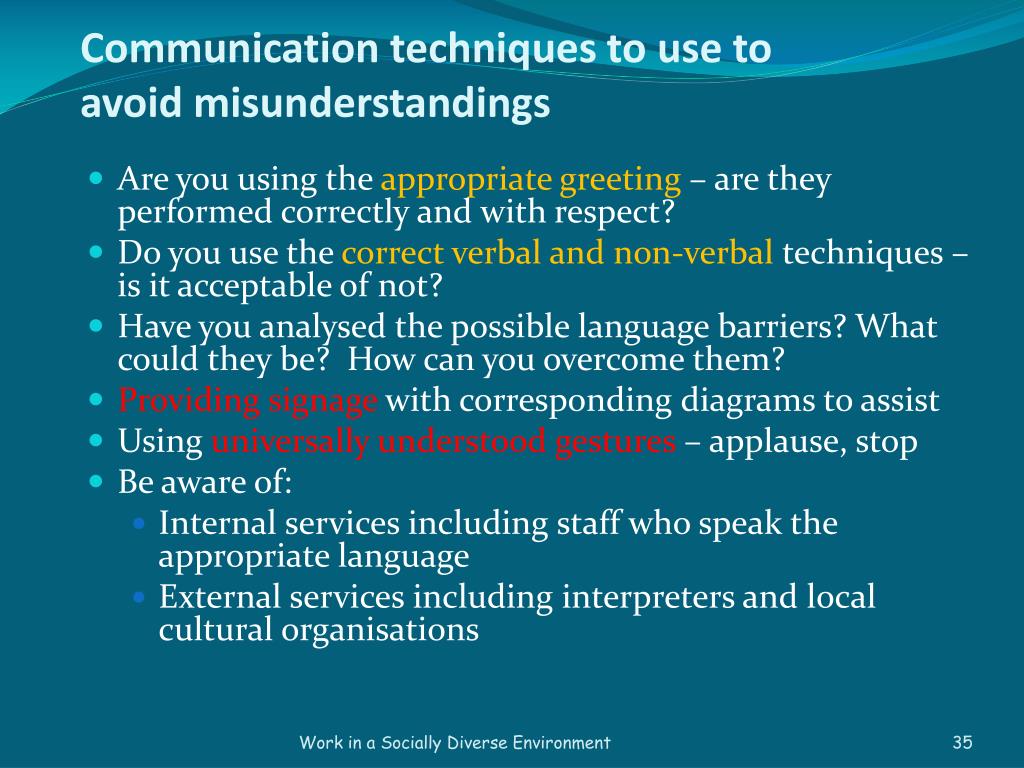 Communication techniques to use to avoid misunderstandings

Are you using the appropriate greeting – are they performed correctly and with respect?

Do you use the correct verbal and non-verbal techniques – is it acceptable of not?

Have you analysed the possible language barriers? What could they be? How can you overcome them?

Providing signage with corresponding diagrams to assist

Using universally understood gestures – applause, stop

Be aware of:

Internal services including staff who speak the appropriate language

External services including interpreters and local cultural organisations

Work in a Socially Diverse Environment

35